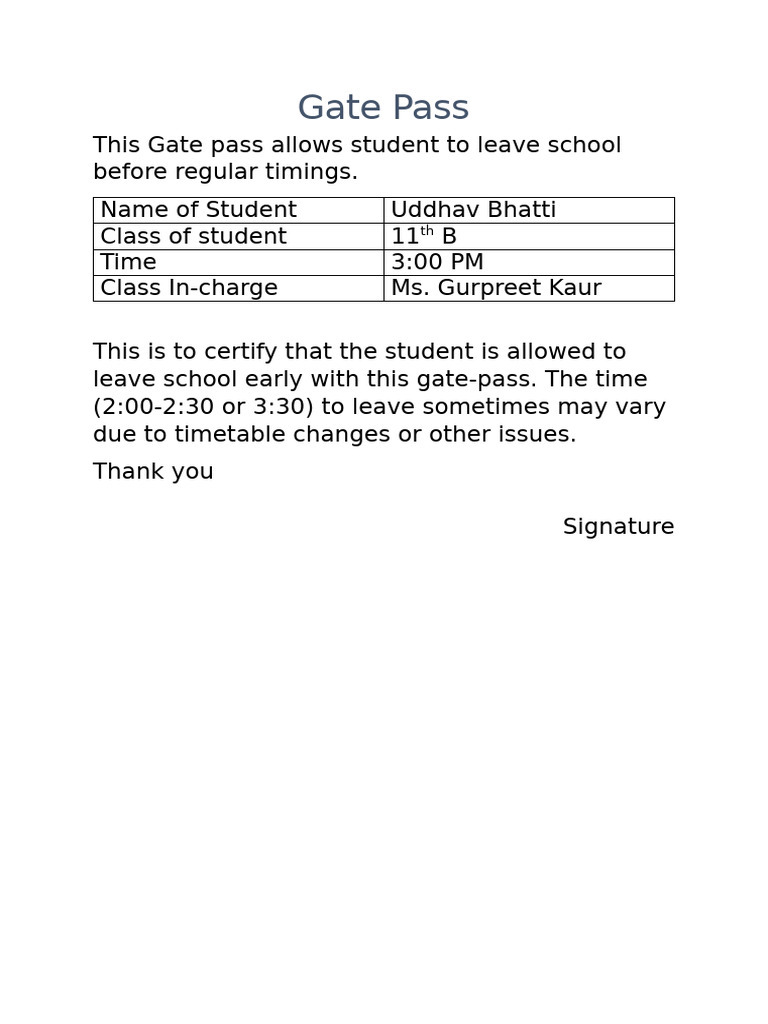 Gate Pass

This Gate pass allows student to leave school before regular timings.

| Name of Student | Uddhav Bhatti |
|---|---|
| Class of student | 11th B |
| Time | 3:00 PM |
| Class In-charge | Ms. Gurpreet Kaur |

This is to certify that the student is allowed to leave school early with this gate-pass. The time (2:00-2:30 or 3:30) to leave sometimes may vary due to timetable changes or other issues.

Thank you

Signature